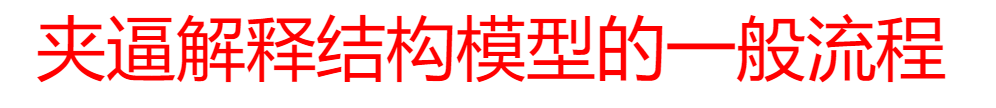 夹逼解释结构模型的一般流程